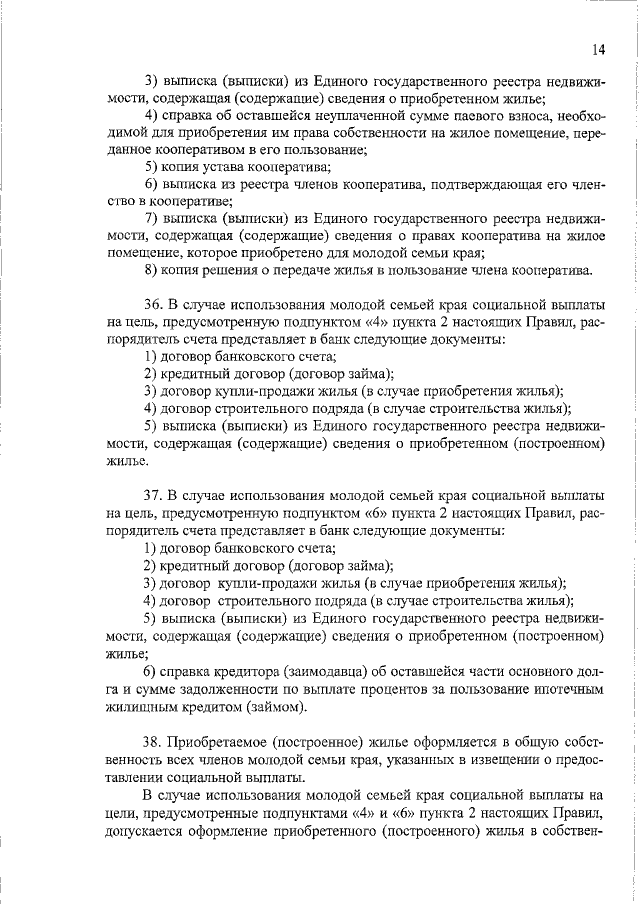 14

3) выписка (выписки) из Единого государственного реестра недвижимости, содержащая (содержащие) сведения о приобретенном жилье;

4) справка об оставшейся неуплаченной сумме паевого взноса, необходимой для приобретения им права собственности на жилое помещение, переданное кооперативом в его пользование;

5) копия устава кооператива;

6) выписка из реестра членов кооператива, подтверждающая его членство в кооперативе;

7) выписка (выписки) из Единого государственного реестра недвижимости, содержащая (содержащие) сведения о правах кооператива на жилое помещение, которое приобретено для молодой семьи края;

8) копия решения о передаче жилья в пользование члена кооператива.

36. В случае использования молодой семьей края социальной выплаты на цель, предусмотренную подпунктом «4» пункта 2 настоящих Правил, распорядитель счета представляет в банк следующие документы:

1) договор банковского счета;

2) кредитный договор (договор займа);

3) договор купли-продажи жилья (в случае приобретения жилья);

4) договор строительного подряда (в случае строительства жилья);

5) выписка (выписки) из Единого государственного реестра недвижимости, содержащая (содержащие) сведения о приобретенном (построенном) жилье.

37. В случае использования молодой семьей края социальной выплаты на цель, предусмотренную подпунктом «6» пункта 2 настоящих Правил, распорядитель счета представляет в банк следующие документы:

1) договор банковского счета;

2) кредитный договор (договор займа);

3) договор купли-продажи жилья (в случае приобретения жилья);

4) договор строительного подряда (в случае строительства жилья);

5) выписка (выписки) из Единого государственного реестра недвижимости, содержащая (содержащие) сведения о приобретенном (построенном) жилье;

6) справка кредитора (заимодавца) об оставшейся части основного долга и сумме задолженности по выплате процентов за пользование ипотечным жилищным кредитом (займом).

38. Приобретаемое (построенное) жилье оформляется в общую собственность всех членов молодой семьи края, указанных в извещении о предоставлении социальной выплаты.

В случае использования молодой семьей края социальной выплаты на цели, предусмотренные подпунктами «4» и «6» пункта 2 настоящих Правил, допускается оформление приобретенного (построенного) жилья в собствен-